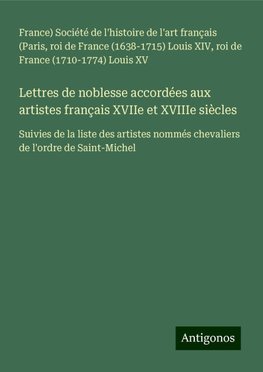 France) Société de l'histoire de l'art français (Paris, roi de France (1638-1715) Louis XIV, roi de France (1710-1774) Louis XV

Lettres de noblesse accordées aux artistes français XVIIe et XVIIIe siècles

Suivies de la liste des artistes nommés chevaliers de l'ordre de Saint-Michel

Antigonos